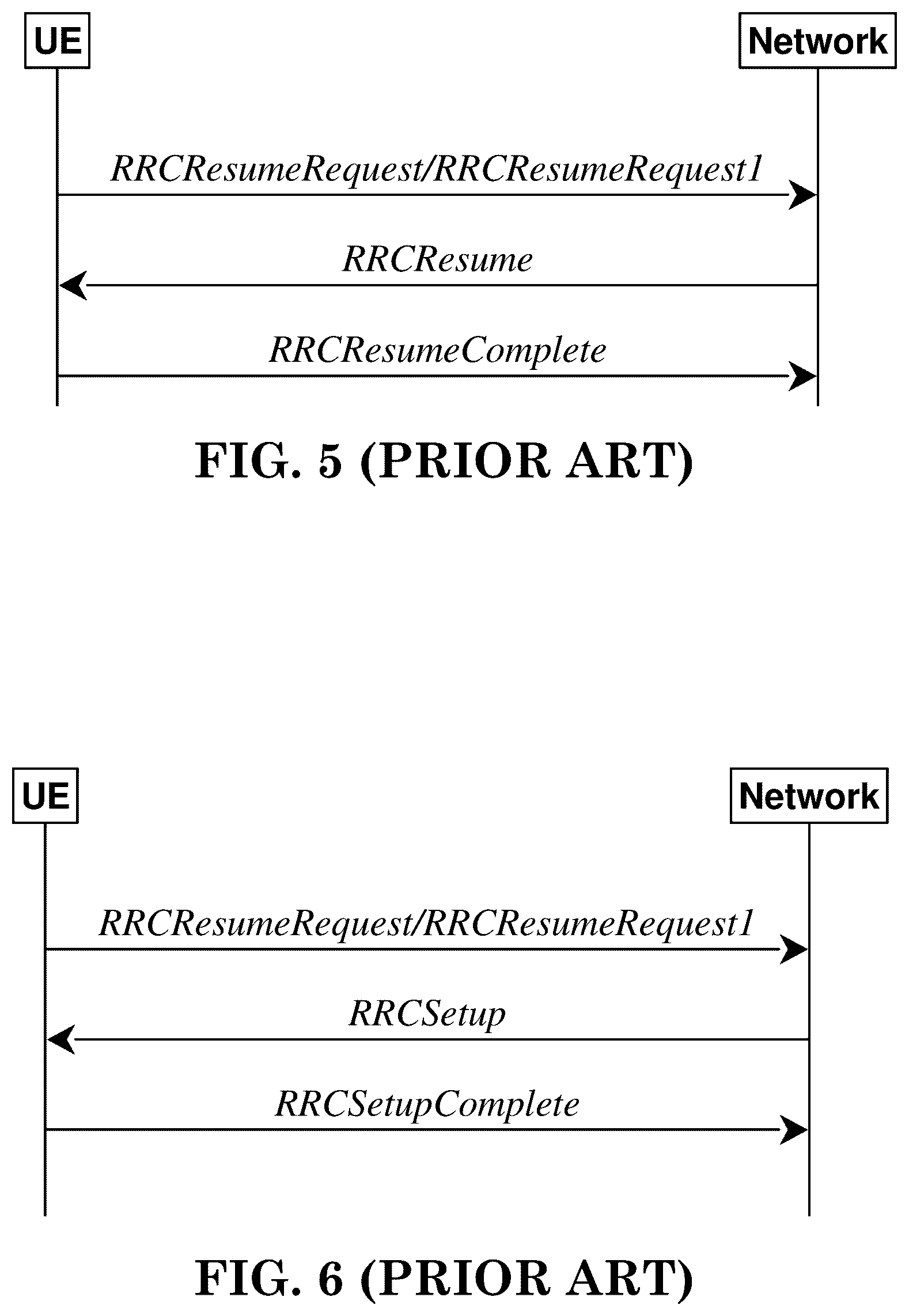 UE

Network

RRCResumeRequest/RRCResumeRequest1

RRCResume

RRCResumeComplete

FIG. 5 (PRIOR ART)

UE

Network

RRCResumeRequest/RRCResumeRequest1

RRCSetup

RRCSetupComplete

FIG. 6 (PRIOR ART)